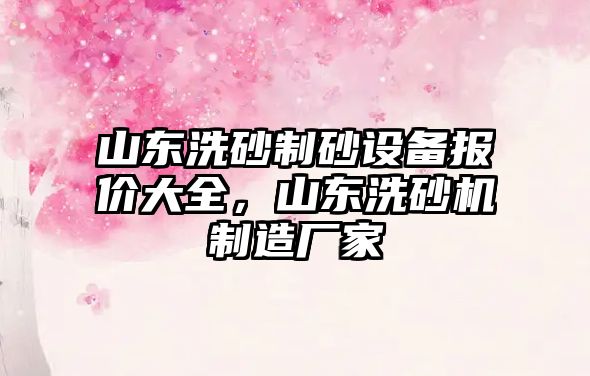 山东洗砂制砂设备报价大全，山东洗砂机制造厂家